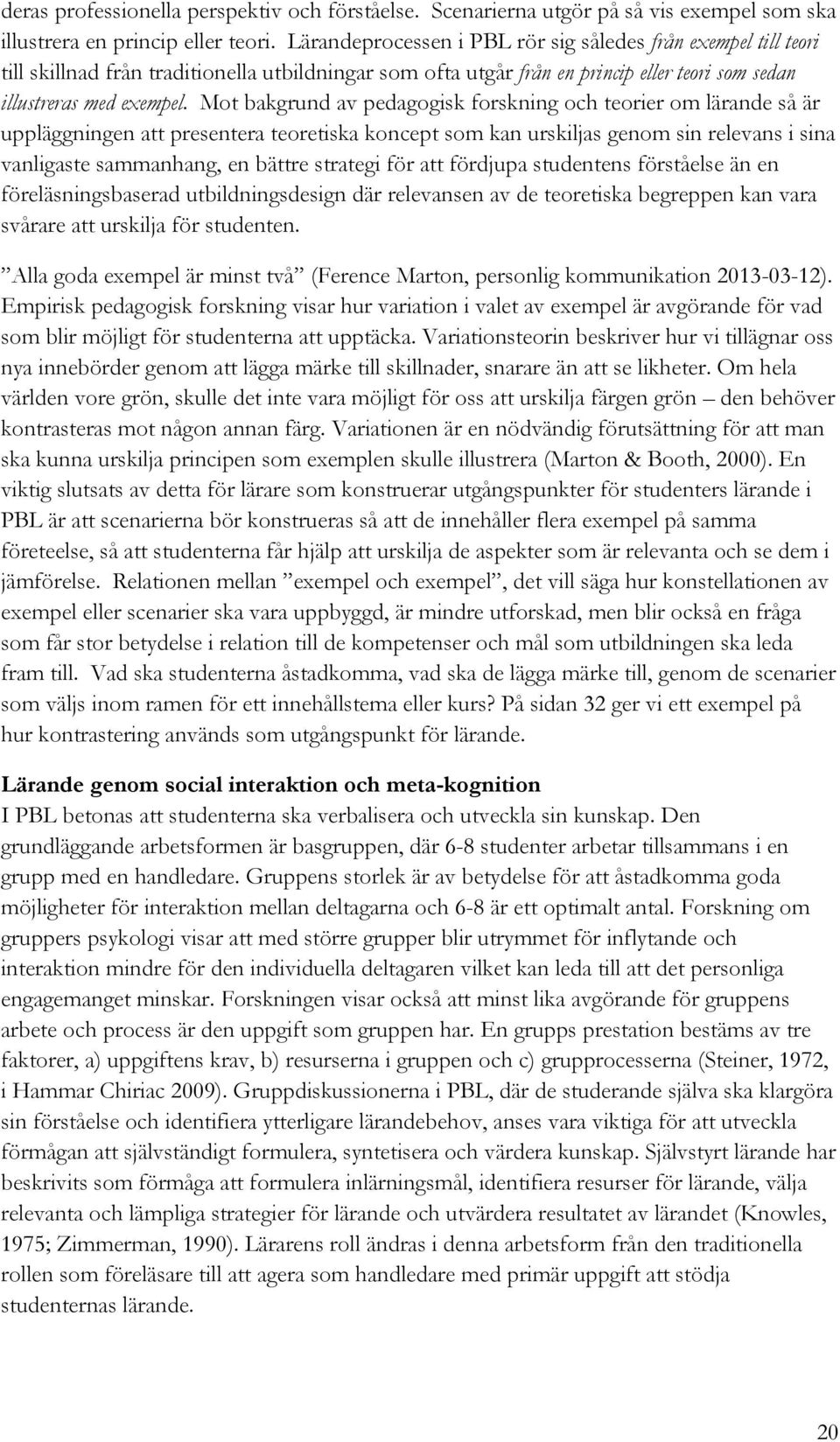 deras professionella perspektiv och förståelse. Scenarierna utgör på så vis exempel som ska illustrera en princip eller teori. Lärandeprocessen i PBL rör sig således från exempel till teori till skillnad från traditionella utbildningar som ofta utgår från en princip eller teori som sedan illustreras med exempel. Mot bakgrund av pedagogisk forskning och teorier om lärande så är uppläggningen att presentera teoretiska koncept som kan urskiljas genom sin relevans i sina vanligaste sammanhang, en bättre strategi för att fördjupa studentens förståelse än en föreläsningsbaserad utbildningsdesign där relevansen av de teoretiska begreppen kan vara svårare att urskilja för studenten.

”Alla goda exempel är minst två” (Ference Marton, personlig kommunikation 2013-03-12). Empirisk pedagogisk forskning visar hur variation i valet av exempel är avgörande för vad som blir möjligt för studenterna att upptäcka. Variationsteorin beskriver hur vi tillägnar oss nya innebörder genom att lägga märke till skillnader, snarare än att se likheter. Om hela världen vore grön, skulle det inte vara möjligt för oss att urskilja färgen grön – den behöver kontrasteras mot någon annan färg. Variationen är en nödvändig förutsättning för att man ska kunna urskilja principen som exemplen skulle illustrera (Marton & Booth, 2000). En viktig slutsats av detta för lärare som konstruerar utgångspunkter för studenters lärande i PBL är att scenarierna bör konstrueras så att de innehåller flera exempel på samma företeelse, så att studenterna får hjälp att urskilja de aspekter som är relevanta och se dem i jämförelse. Relationen mellan ”exempel och exempel”, det vill säga hur konstellationen av exempel eller scenarier ska vara uppbyggd, är mindre utforskad, men blir också en fråga som får stor betydelse i relation till de kompetenser och mål som utbildningen ska leda fram till. Vad ska studenterna åstadkomma, vad ska de lägga märke till, genom de scenarier som väljs inom ramen för ett innehållstema eller kurs? På sidan 32 ger vi ett exempel på hur kontrastering används som utgångspunkt för lärande.

Lärande genom social interaktion och meta-kognition
I PBL betonas att studenterna ska verbalisera och utveckla sin kunskap. Den grundläggande arbetsformen är basgruppen, där 6-8 studenter arbetar tillsammans i en grupp med en handledare. Gruppens storlek är av betydelse för att åstadkomma goda möjligheter för interaktion mellan deltagarna och 6-8 är ett optimalt antal. Forskning om gruppers psykologi visar att med större grupper blir utrymmet för inflytande och interaktion mindre för den individuella deltagaren vilket kan leda till att det personliga engagemanget minskar. Forskningen visar också att minst lika avgörande för gruppens arbete och process är den uppgift som gruppen har. En grupps prestation bestäms av tre faktorer, a) uppgiftens krav, b) resurserna i gruppen och c) grupprocesserna (Steiner, 1972, i Hammar Chiriac 2009). Gruppdiskussionerna i PBL, där de studerande själva ska klargöra sin förståelse och identifiera ytterligare lärandebehov, anses vara viktiga för att utveckla förmågan att självständigt formulera, syntetisera och värdera kunskap. Självstyrt lärande har beskrivits som förmåga att formulera inlärningsmål, identifiera resurser för lärande, välja relevanta och lämpliga strategier för lärande och utvärdera resultatet av lärandet (Knowles, 1975; Zimmerman, 1990). Lärarens roll ändras i denna arbetsform från den traditionella rollen som föreläsare till att agera som handledare med primär uppgift att stödja studenternas lärande.

20